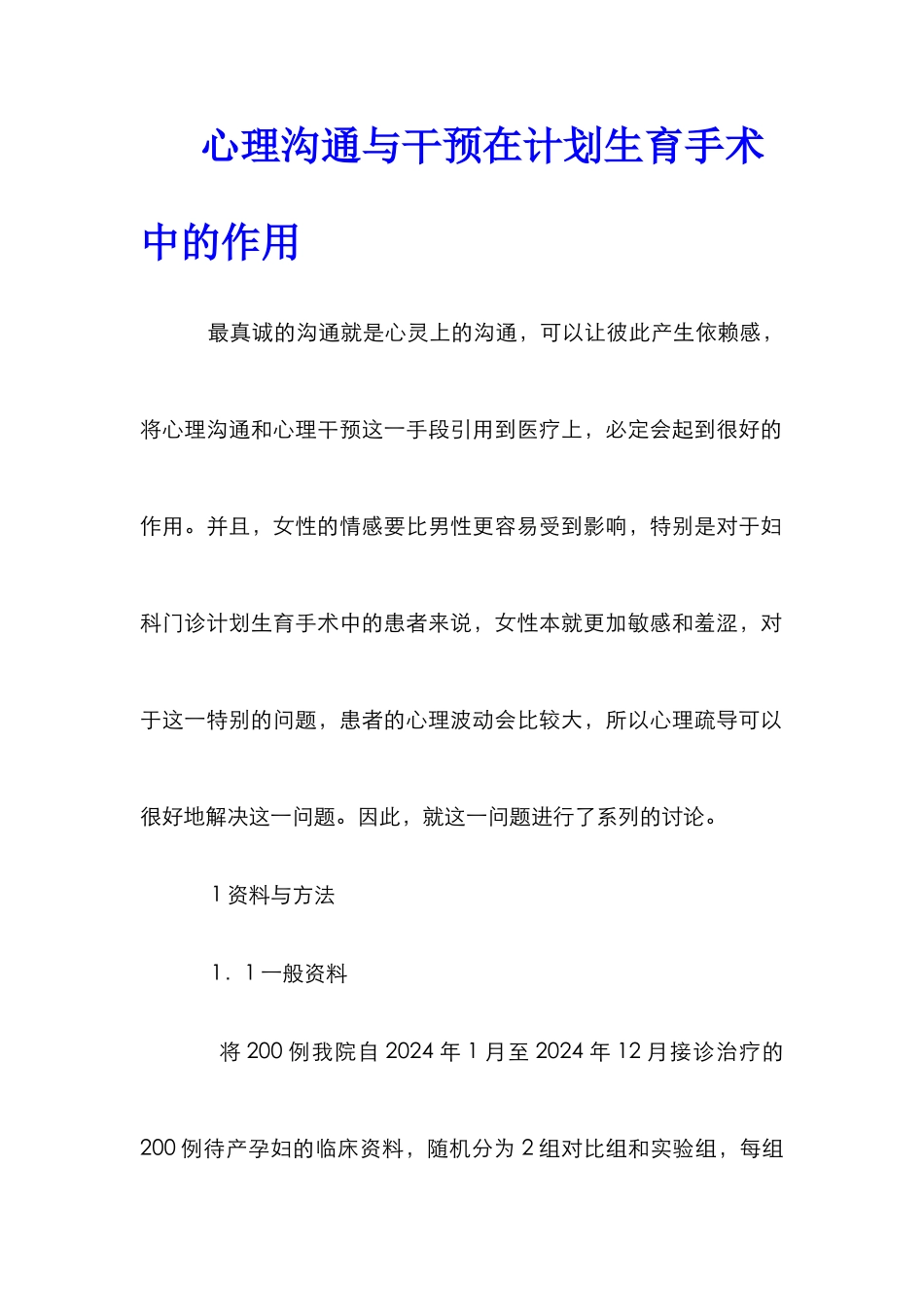 心理沟通与干预在计划生育手术中的作用

最真诚的沟通就是心灵上的沟通，可以让彼此产生依赖感，将心理沟通和心理干预这一手段引用到医疗上，必定会起到很好的作用。并且，女性的情感要比男性更容易受到影响，特别是对于妇科门诊计划生育手术中的患者来说，女性本就更加敏感和羞涩，对于这一特别的问题，患者的心理波动会比较大，所以心理疏导可以很好地解决这一问题。因此，就这一问题进行了系列的讨论。

1 资料与方法

1．1 一般资料

将 200 例我院自 2024 年 1 月至 2024 年 12 月接诊治疗的 200 例待产孕妇的临床资料，随机分为 2 组对比组和实验组，每组